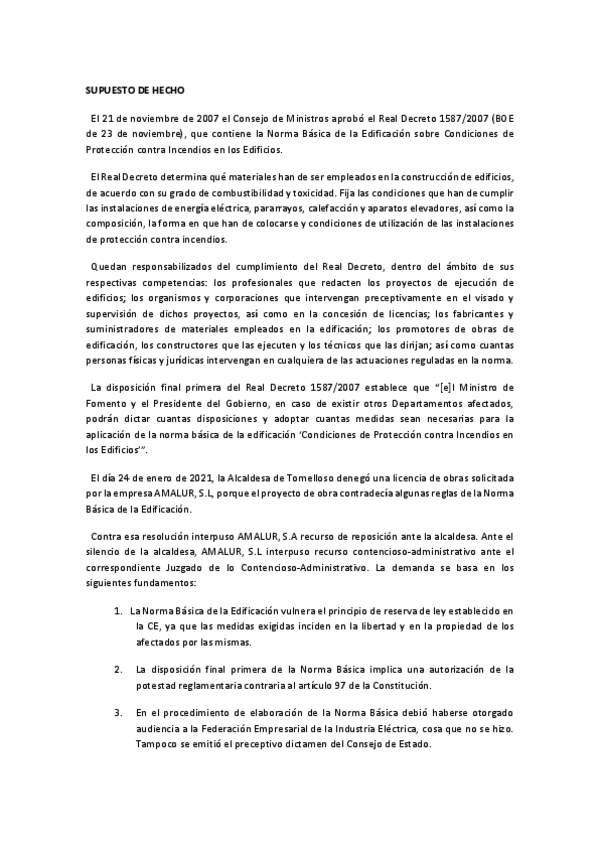 SUPUESTO DE HECHO

El 21 de noviembre de 2007 el Consejo de Ministros aprobó el Real Decreto 1587/2007 (BOE de 23 de noviembre), que contiene la Norma Básica de la Edificación sobre Condiciones de Protección contra Incendios en los Edificios.

El Real Decreto determina qué materiales han de ser empleados en la construcción de edificios, de acuerdo con su grado de combustibilidad y toxicidad. Fija las condiciones que han de cumplir las instalaciones de energía eléctrica, pararrayos, calefacción y aparatos elevadores, así como la composición, la forma en que han de colocarse y condiciones de utilización de las instalaciones de protección contra incendios.

Quedan responsabilizados del cumplimiento del Real Decreto, dentro del ámbito de sus respectivas competencias: los profesionales que redacten los proyectos de ejecución de edificios; los organismos y corporaciones que intervengan preceptivamente en el visado y supervisión de dichos proyectos, así como en la concesión de licencias; los fabricantes y suministradores de materiales empleados en la edificación; los promotores de obras de edificación, los constructores que las ejecuten y los técnicos que las dirijan; así como cuantas personas físicas y jurídicas intervengan en cualquiera de las actuaciones reguladas en la norma.

La disposición final primera del Real Decreto 1587/2007 establece que "[e]l Ministro de Fomento y el Presidente del Gobierno, en caso de existir otros Departamentos afectados, podrán dictar cuantas disposiciones y adoptar cuantas medidas sean necesarias para la aplicación de la norma básica de la edificación 'Condiciones de Protección contra Incendios en los Edificios'".

El día 24 de enero de 2021, la Alcaldesa de Tomelloso denegó una licencia de obras solicitada por la empresa AMALUR, S.L, porque el proyecto de obra contradecía algunas reglas de la Norma Básica de la Edificación.

Contra esa resolución interpuso AMALUR, S.A recurso de reposición ante la alcaldesa. Ante el silencio de la alcaldesa, AMALUR, S.L interpuso recurso contencioso-administrativo ante el correspondiente Juzgado de lo Contencioso-Administrativo. La demanda se basa en los siguientes fundamentos:

1. La Norma Básica de la Edificación vulnera el principio de reserva de ley establecido en la CE, ya que las medidas exigidas inciden en la libertad y en la propiedad de los afectados por las mismas.

2. La disposición final primera de la Norma Básica implica una autorización de la potestad reglamentaria contraria al artículo 97 de la Constitución.

3. En el procedimiento de elaboración de la Norma Básica debió haberse otorgado audiencia a la Federación Empresarial de la Industria Eléctrica, cosa que no se hizo. Tampoco se emitió el preceptivo dictamen del Consejo de Estado.